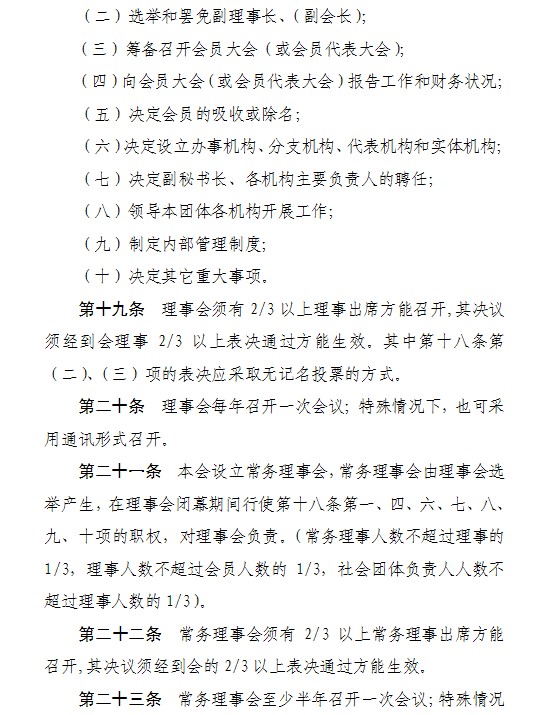 （二）选举和罢免副理事长、（副会长）;

（三）筹备召开会员大会（或会员代表大会）;

（四）向会员大会（或会员代表大会）报告工作和财务状况;

（五）决定会员的吸收或除名;

（六）决定设立办事机构、分支机构、代表机构和实体机构;

（七）决定副秘书长、各机构主要负责人的聘任;

（八）领导本团体各机构开展工作;

（九）制定内部管理制度;

（十）决定其它重大事项。

第十九条　理事会须有 2/3 以上理事出席方能召开，其决议须经到会理事 2/3 以上表决通过方能生效。其中第十八条第（二）、（三）项的表决应采取无记名投票的方式。

第二十条　理事会每年召开一次会议；特殊情况下，也可采用通讯形式召开。

第二十一条　本会设立常务理事会，常务理事会由理事会选举产生，在理事会闭幕期间行使第十八条第一、四、六、七、八、九、十项的职权，对理事会负责。（常务理事人数不超过理事的 1/3，理事人数不超过会员人数的 1/3，社会团体负责人人数不超过理事人数的 1/3）。

第二十二条　常务理事会须有 2/3 以上常务理事出席方能召开，其决议须经到会的 2/3 以上表决通过方能生效。

第二十三条　常务理事会至少半年召开一次会议；特殊情况